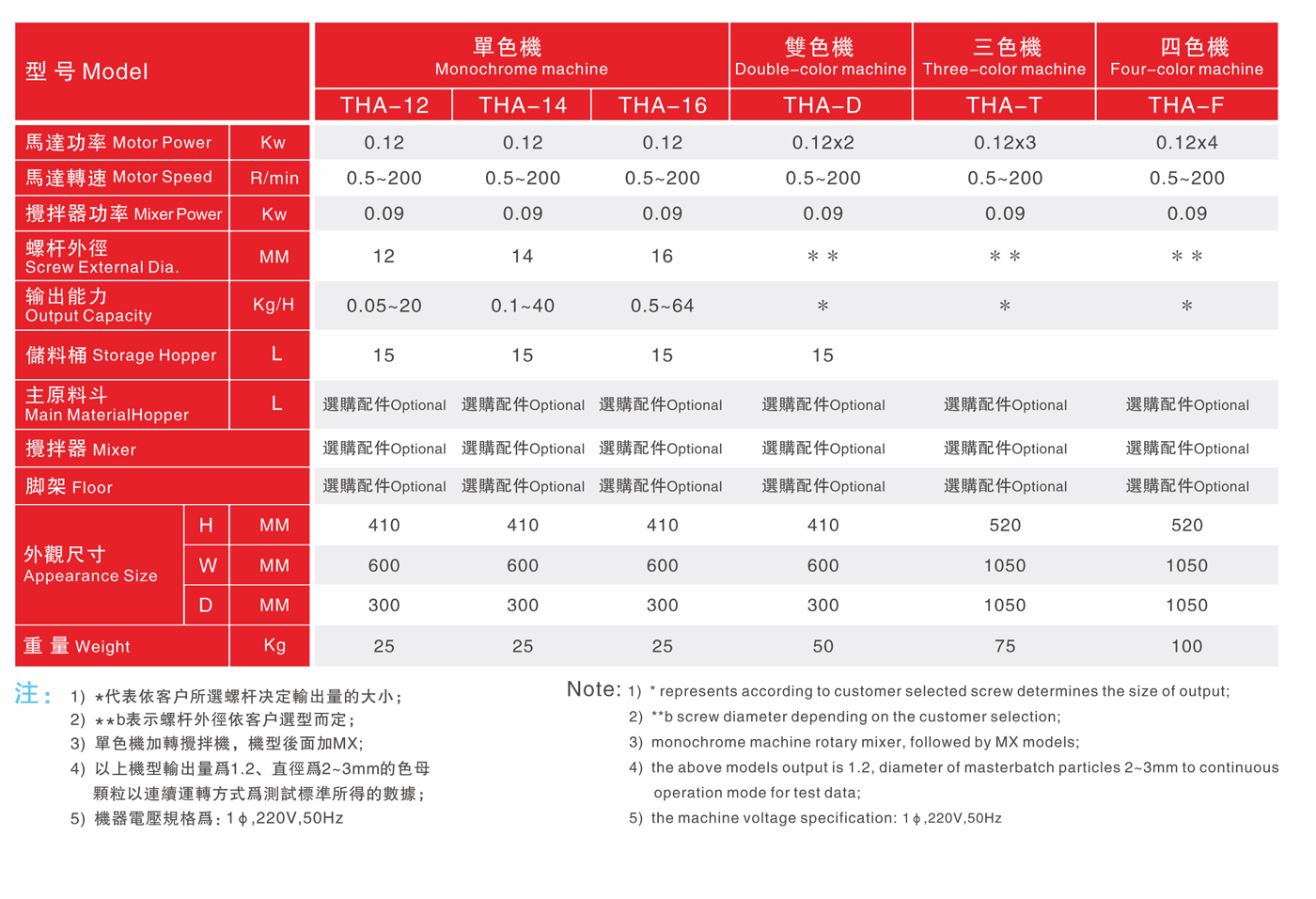 | 型 号 Model | | | 單色機 Monochrome machine | | | 雙色機 Double-color machine | 三色機 Three-color machine | 四色機 Four-color machine |
|---|---|---|---|---|---|---|---|---|
| | | | THA-12 | THA-14 | THA-16 | THA-D | THA-T | THA-F |
| 馬達功率 Motor Power | | Kw | 0.12 | 0.12 | 0.12 | 0.12x2 | 0.12x3 | 0.12x4 |
| 馬達轉速 Motor Speed | | R/min | 0.5~200 | 0.5~200 | 0.5~200 | 0.5~200 | 0.5~200 | 0.5~200 |
| 攪拌器功率 Mixer Power | | Kw | 0.09 | 0.09 | 0.09 | 0.09 | 0.09 | 0.09 |
| 螺杆外徑 Screw External Dia. | | MM | 12 | 14 | 16 | ＊＊ | ＊＊ | ＊＊ |
| 输出能力 Output Capacity | | Kg/H | 0.05~20 | 0.1~40 | 0.5~64 | ＊ | ＊ | ＊ |
| 儲料桶 Storage Hopper | | L | 15 | 15 | 15 | 15 | | |
| 主原料斗 Main MaterialHopper | | L | 選購配件Optional | 選購配件Optional | 選購配件Optional | 選購配件Optional | 選購配件Optional | 選購配件Optional |
| 攪拌器 Mixer | | | 選購配件Optional | 選購配件Optional | 選購配件Optional | 選購配件Optional | 選購配件Optional | 選購配件Optional |
| 脚架 Floor | | | 選購配件Optional | 選購配件Optional | 選購配件Optional | 選購配件Optional | 選購配件Optional | 選購配件Optional |
| 外觀尺寸 Appearance Size | H | MM | 410 | 410 | 410 | 410 | 520 | 520 |
| | W | MM | 600 | 600 | 600 | 600 | 1050 | 1050 |
| | D | MM | 300 | 300 | 300 | 300 | 1050 | 1050 |
| 重 量 Weight | | Kg | 25 | 25 | 25 | 50 | 75 | 100 |

注： 1) ＊代表依客户所選螺杆决定輸出量的大小；
2) ＊＊b表示螺杆外徑依客户選型而定；
3) 單色機加轉攪拌機，機型後面加MX;
4) 以上機型輸出量爲1.2、直徑爲2~3mm的色母顆粒以連續運轉方式爲測試標準所得的數據；
5) 機器電壓規格爲：1ϕ,220V,50Hz

Note: 1) * represents according to customer selected screw determines the size of output;
2) **b screw diameter depending on the customer selection;
3) monochrome machine rotary mixer, followed by MX models;
4) the above models output is 1.2, diameter of masterbatch particles 2~3mm to continuous operation mode for test data;
5) the machine voltage specification: 1ϕ,220V,50Hz